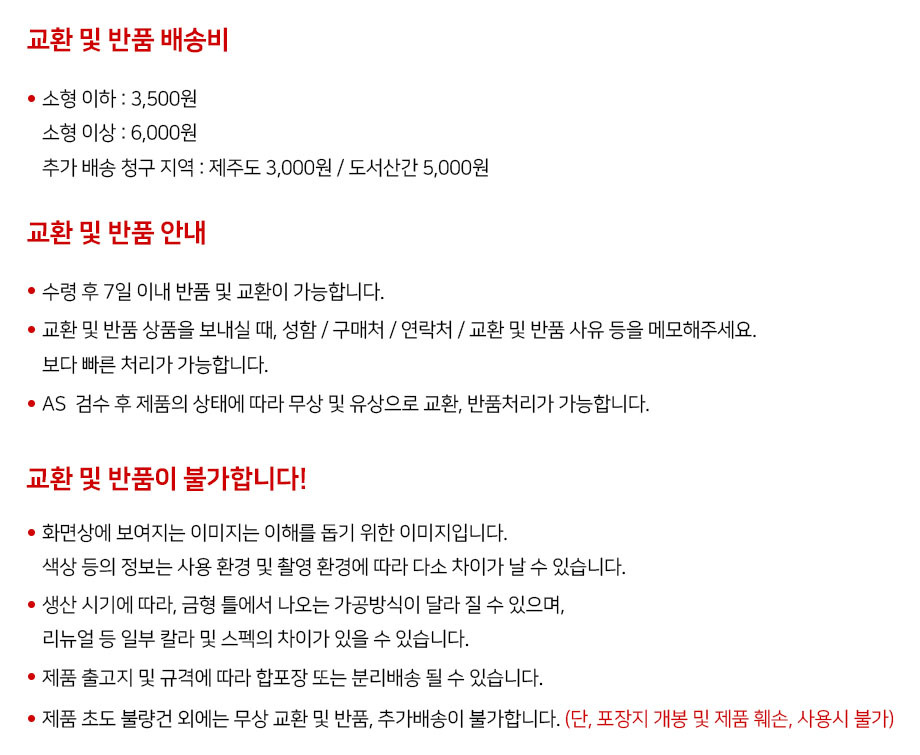 교환 및 반품 배송비

• 소형 이하 : 3,500원
소형 이상 : 6,000원
추가 배송 청구 지역 : 제주도 3,000원 / 도서산간 5,000원

교환 및 반품 안내

• 수령 후 7일 이내 반품 및 교환이 가능합니다.
• 교환 및 반품 상품을 보내실 때, 성함 / 구매처 / 연락처 / 교환 및 반품 사유 등을 메모해주세요.
보다 빠른 처리가 가능합니다.
• AS 검수 후 제품의 상태에 따라 무상 및 유상으로 교환, 반품처리가 가능합니다.

교환 및 반품이 불가합니다!

• 화면상에 보여지는 이미지는 이해를 돕기 위한 이미지입니다.
색상 등의 정보는 사용 환경 및 촬영 환경에 따라 다소 차이가 날 수 있습니다.
• 생산 시기에 따라, 금형 틀에서 나오는 가공방식이 달라 질 수 있으며,
리뉴얼 등 일부 칼라 및 스펙의 차이가 있을 수 있습니다.
• 제품 출고지 및 규격에 따라 합포장 또는 분리배송 될 수 있습니다.
• 제품 초도 불량건 외에는 무상 교환 및 반품, 추가배송이 불가합니다. (단, 포장지 개봉 및 제품 훼손, 사용시 불가)